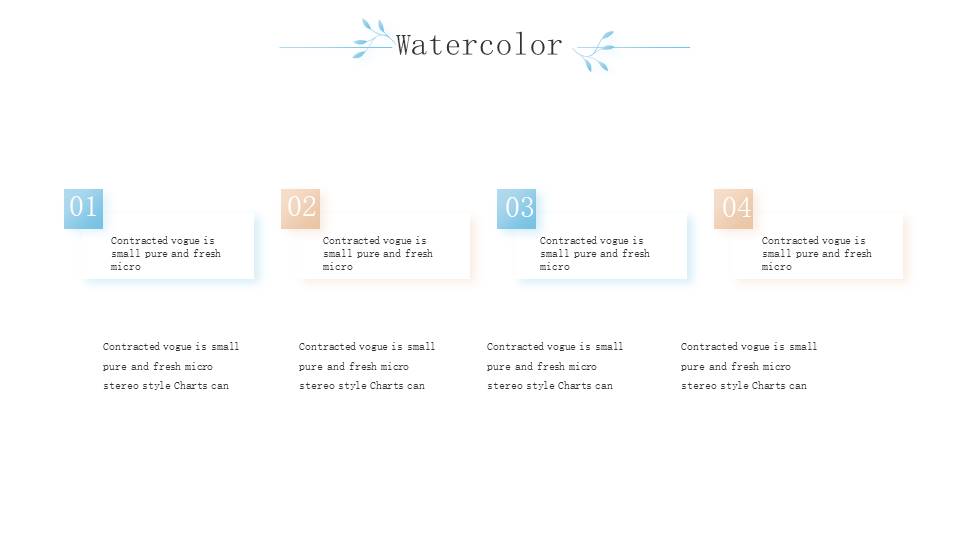 Watercolor

01

Contracted vogue is small pure and fresh micro

02

Contracted vogue is small pure and fresh micro

03

Contracted vogue is small pure and fresh micro

04

Contracted vogue is small pure and fresh micro

Contracted vogue is small pure and fresh micro stereo style Charts can

Contracted vogue is small pure and fresh micro stereo style Charts can

Contracted vogue is small pure and fresh micro stereo style Charts can

Contracted vogue is small pure and fresh micro stereo style Charts can